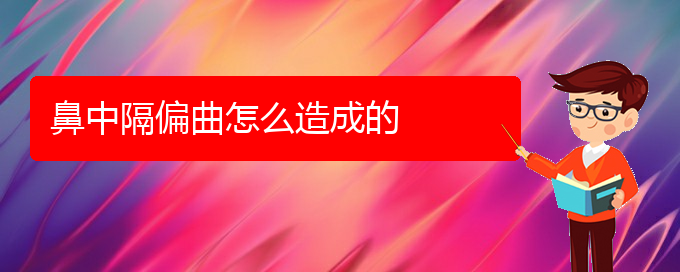 鼻中隔偏曲怎么造成的